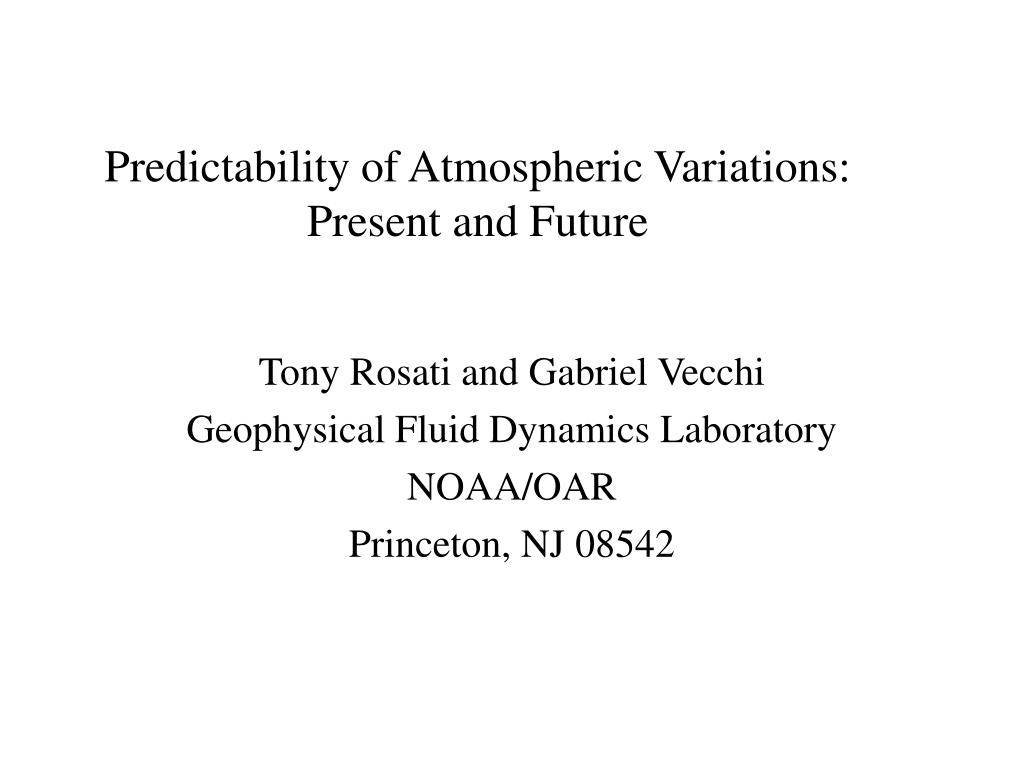 Predictability of Atmospheric Variations: Present and Future

Tony Rosati and Gabriel Vecchi
Geophysical Fluid Dynamics Laboratory
NOAA/OAR
Princeton, NJ 08542